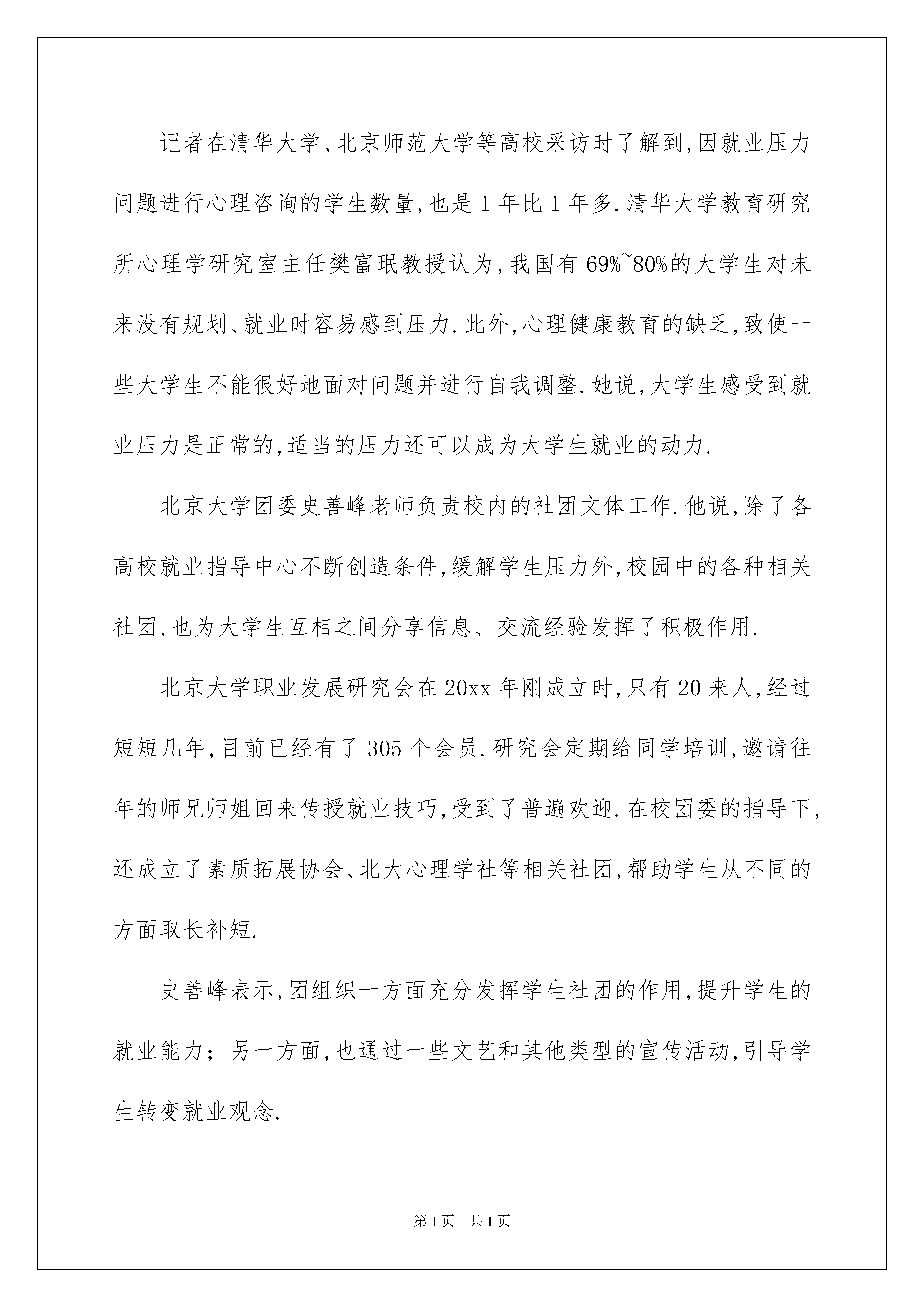 记者在清华大学、北京师范大学等高校采访时了解到,因就业压力问题进行心理咨询的学生数量,也是1年比1年多.清华大学教育研究所心理学研究室主任樊富珉教授认为,我国有69%~80%的大学生对未来没有规划、就业时容易感到压力.此外,心理健康教育的缺乏,致使一些大学生不能很好地面对问题并进行自我调整.她说,大学生感受到就业压力是正常的,适当的压力还可以成为大学生就业的动力.

北京大学团委史善峰老师负责校内的社团文体工作.他说,除了各高校就业指导中心不断创造条件,缓解学生压力外,校园中的各种相关社团,也为大学生互相之间分享信息、交流经验发挥了积极作用.

北京大学职业发展研究会在20xx年刚成立时,只有20来人,经过短短几年,目前已经有了305个会员.研究会定期给同学培训,邀请往年的师兄师姐回来传授就业技巧,受到了普遍欢迎.在校团委的指导下,还成立了素质拓展协会、北大心理学社等相关社团,帮助学生从不同的方面取长补短.

史善峰表示,团组织一方面充分发挥学生社团的作用,提升学生的就业能力;另一方面,也通过一些文艺和其他类型的宣传活动,引导学生转变就业观念.

第1页 共1页